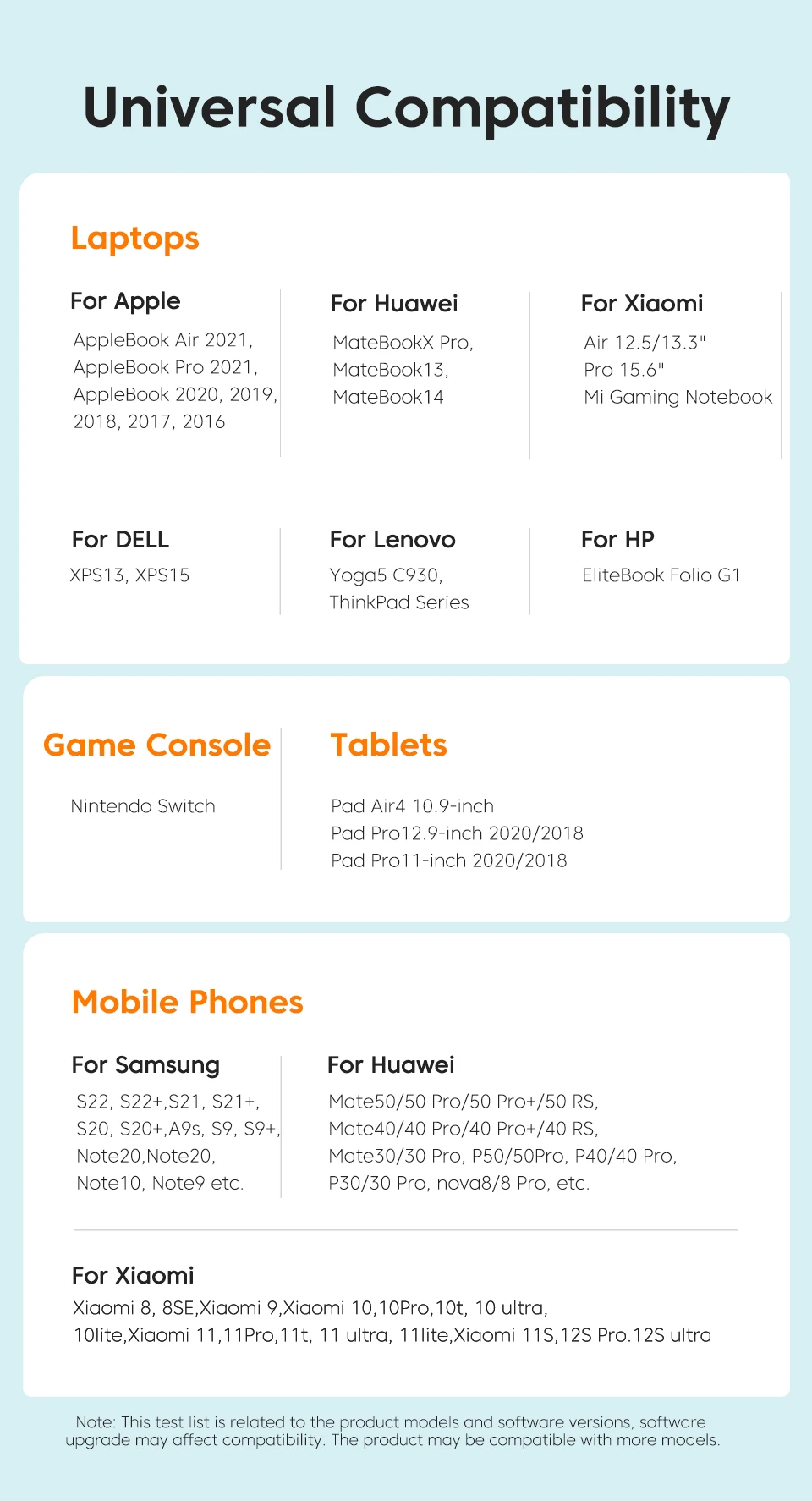 Universal Compatibility

Laptops

For Apple
AppleBook Air 2021,
AppleBook Pro 2021,
AppleBook 2020, 2019,
2018, 2017, 2016

For Huawei
MateBookX Pro,
MateBook13,
MateBook14

For Xiaomi
Air 12.5/13.3"
Pro 15.6"
Mi Gaming Notebook

For DELL
XPS13, XPS15

For Lenovo
Yoga5 C930,
ThinkPad Series

For HP
EliteBook Folio G1

Game Console

Nintendo Switch

Tablets

Pad Air4 10.9-inch
Pad Pro12.9-inch 2020/2018
Pad Pro11-inch 2020/2018

Mobile Phones

For Samsung
S22, S22+,S21, S21+,
S20, S20+,A9s, S9, S9+,
Note20,Note20,
Note10, Note9 etc.

For Huawei
Mate50/50 Pro/50 Pro+/50 RS,
Mate40/40 Pro/40 Pro+/40 RS,
Mate30/30 Pro, P50/50Pro, P40/40 Pro,
P30/30 Pro, nova8/8 Pro, etc.

For Xiaomi
Xiaomi 8, 8SE,Xiaomi 9,Xiaomi 10,10Pro,10t, 10 ultra,
10lite,Xiaomi 11,11Pro,11t, 11 ultra, 11lite,Xiaomi 11S,12S Pro.12S ultra

Note: This test list is related to the product models and software versions, software upgrade may affect compatibility. The product may be compatible with more models.